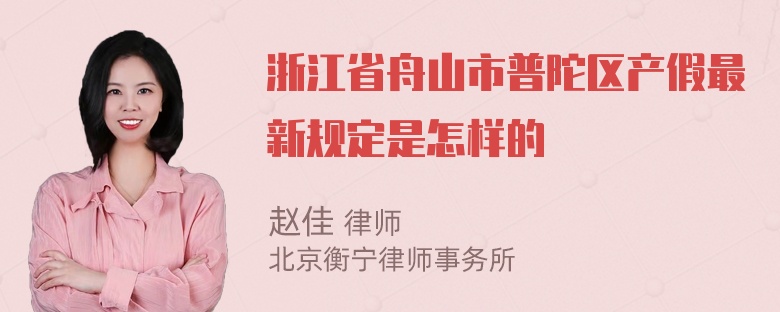 浙江省舟山市普陀区产假最新规定是怎样的

赵佳 律师
北京衡宁律师事务所